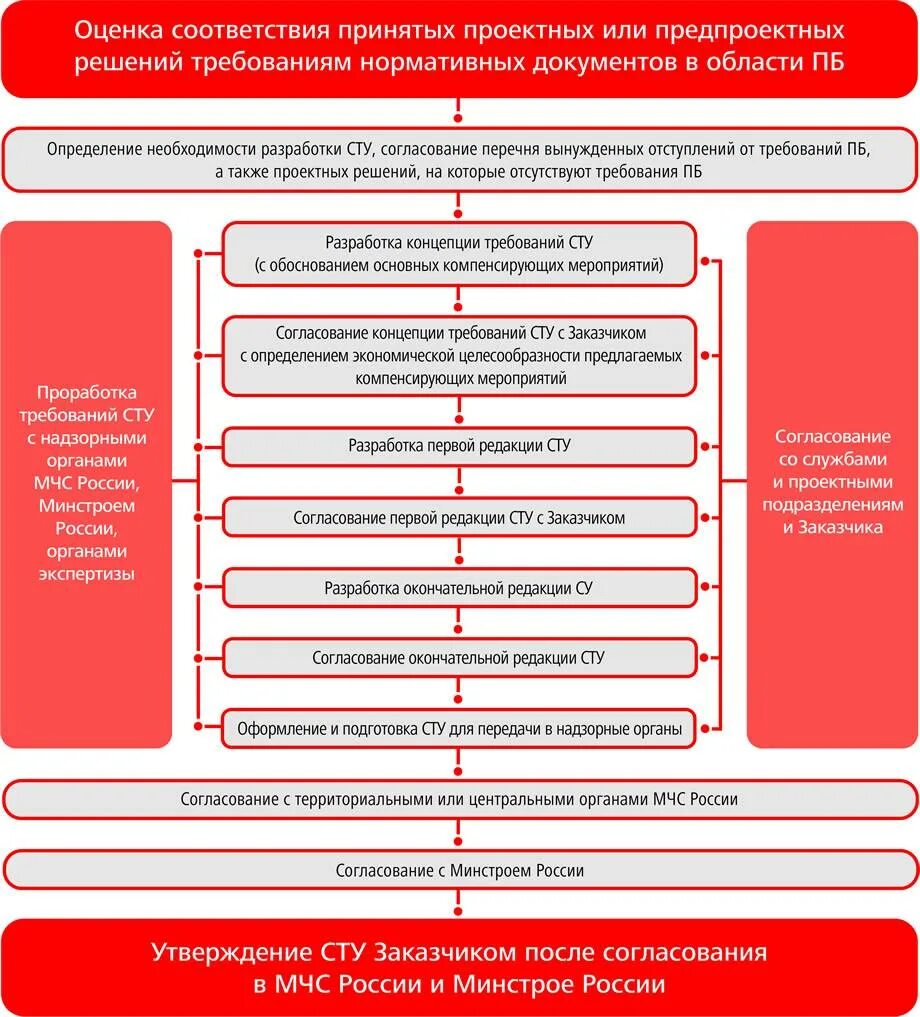 Оценка соответствия принятых проектных или предпроектных решений требованиям нормативных документов в области ПБ

Определение необходимости разработки СТУ, согласование перечня вынужденных отступлений от требований ПБ, а также проектных решений, на которые отсутствуют требования ПБ

Проработка требований СТУ с надзорными органами МЧС России, Минстроем России, органами экспертизы

Разработка концепции требований СТУ (с обоснованием основных компенсирующих мероприятий)

Согласование концепции требований СТУ с Заказчиком с определением экономической целесообразности предлагаемых компенсирующих мероприятий

Разработка первой редакции СТУ

Согласование первой редакции СТУ с Заказчиком

Разработка окончательной редакции СУ

Согласование окончательной редакции СТУ

Оформление и подготовка СТУ для передачи в надзорные органы

Согласование со службами и проектными подразделениям и Заказчика

Согласование с территориальными или центральными органами МЧС России

Согласование с Минстроем России

Утверждение СТУ Заказчиком после согласования в МЧС России и Минстрое России